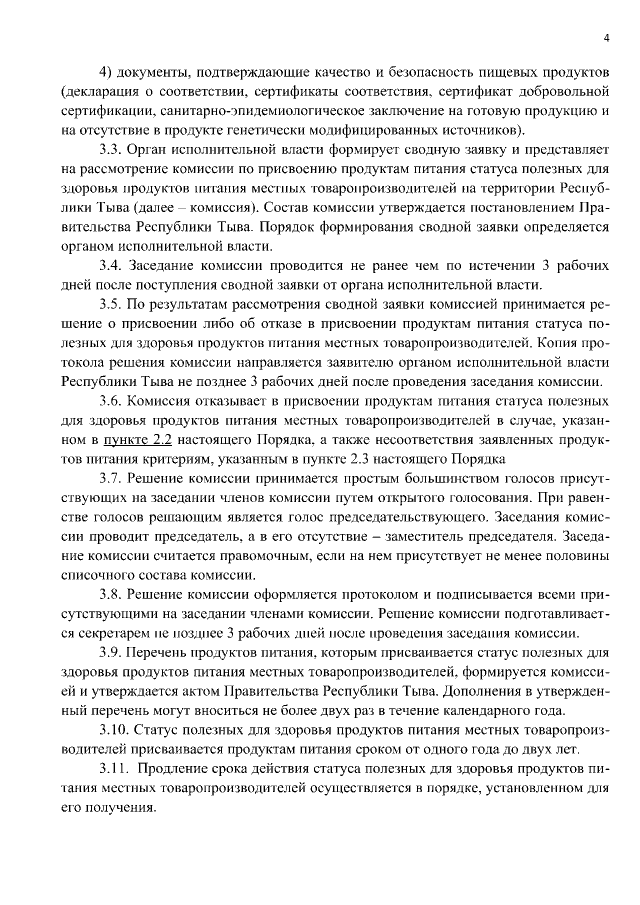 4

4) документы, подтверждающие качество и безопасность пищевых продуктов (декларация о соответствии, сертификаты соответствия, сертификат добровольной сертификации, санитарно-эпидемиологическое заключение на готовую продукцию и на отсутствие в продукте генетически модифицированных источников).

3.3. Орган исполнительной власти формирует сводную заявку и представляет на рассмотрение комиссии по присвоению продуктам питания статуса полезных для здоровья продуктов питания местных товаропроизводителей на территории Республики Тыва (далее – комиссия). Состав комиссии утверждается постановлением Правительства Республики Тыва. Порядок формирования сводной заявки определяется органом исполнительной власти.

3.4. Заседание комиссии проводится не ранее чем по истечении 3 рабочих дней после поступления сводной заявки от органа исполнительной власти.

3.5. По результатам рассмотрения сводной заявки комиссией принимается решение о присвоении либо об отказе в присвоении продуктам питания статуса полезных для здоровья продуктов питания местных товаропроизводителей. Копия протокола решения комиссии направляется заявителю органом исполнительной власти Республики Тыва не позднее 3 рабочих дней после проведения заседания комиссии.

3.6. Комиссия отказывает в присвоении продуктам питания статуса полезных для здоровья продуктов питания местных товаропроизводителей в случае, указанном в пункте 2.2 настоящего Порядка, а также несоответствия заявленных продуктов питания критериям, указанным в пункте 2.3 настоящего Порядка

3.7. Решение комиссии принимается простым большинством голосов присутствующих на заседании членов комиссии путем открытого голосования. При равенстве голосов решающим является голос председательствующего. Заседания комиссии проводит председатель, а в его отсутствие – заместитель председателя. Заседание комиссии считается правомочным, если на нем присутствует не менее половины списочного состава комиссии.

3.8. Решение комиссии оформляется протоколом и подписывается всеми присутствующими на заседании членами комиссии. Решение комиссии подготавливается секретарем не позднее 3 рабочих дней после проведения заседания комиссии.

3.9. Перечень продуктов питания, которым присваивается статус полезных для здоровья продуктов питания местных товаропроизводителей, формируется комиссией и утверждается актом Правительства Республики Тыва. Дополнения в утвержденный перечень могут вноситься не более двух раз в течение календарного года.

3.10. Статус полезных для здоровья продуктов питания местных товаропроизводителей присваивается продуктам питания сроком от одного года до двух лет.

3.11. Продление срока действия статуса полезных для здоровья продуктов питания местных товаропроизводителей осуществляется в порядке, установленном для его получения.